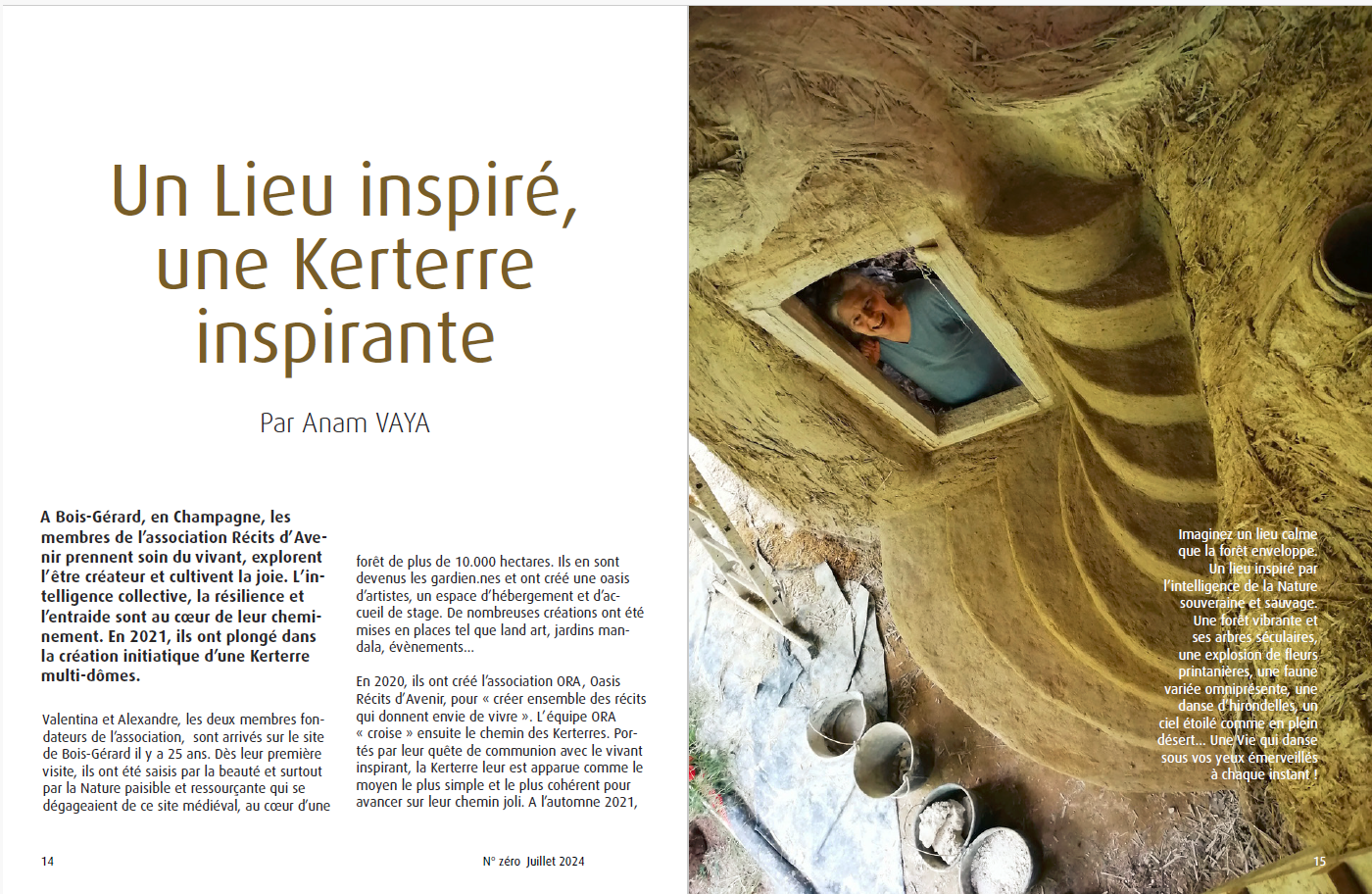 Un Lieu inspiré, une Kerterre inspirante

Par Anam VAYA

A Bois-Gérard, en Champagne, les membres de l'association Récits d'Avenir prennent soin du vivant, explorent l'être créateur et cultivent la joie. L'intelligence collective, la résilience et l'entraide sont au cœur de leur cheminement. En 2021, ils ont plongé dans la création initiatique d'une Kerterre multi-dômes.

Valentina et Alexandre, les deux membres fondateurs de l'association, sont arrivés sur le site de Bois-Gérard il y a 25 ans. Dès leur première visite, ils ont été saisis par la beauté et surtout par la Nature paisible et ressourçante qui se dégageaient de ce site médiéval, au cœur d'une forêt de plus de 10.000 hectares. Ils en sont devenus les gardien.nes et ont créé une oasis d'artistes, un espace d'hébergement et d'accueil de stage. De nombreuses créations ont été mises en places tel que land art, jardins mandala, évènements...

En 2020, ils ont créé l'association ORA, Oasis Récits d'Avenir, pour « créer ensemble des récits qui donnent envie de vivre ». L'équipe ORA « croise » ensuite le chemin des Kerterres. Portés par leur quête de communion avec le vivant inspirant, la Kerterre leur est apparue comme le moyen le plus simple et le plus cohérent pour avancer sur leur chemin joli. A l'automne 2021,

14

N° zéro Juillet 2024

Imaginez un lieu calme que la forêt enveloppe. Un lieu inspiré par l'intelligence de la Nature souveraine et sauvage. Une forêt vibrante et ses arbres séculaires, une explosion de fleurs printanières, une faune variée omniprésente, une danse d'hirondelles, un ciel étoilé comme en plein désert... Une Vie qui danse sous vos yeux émerveillés à chaque instant !

15